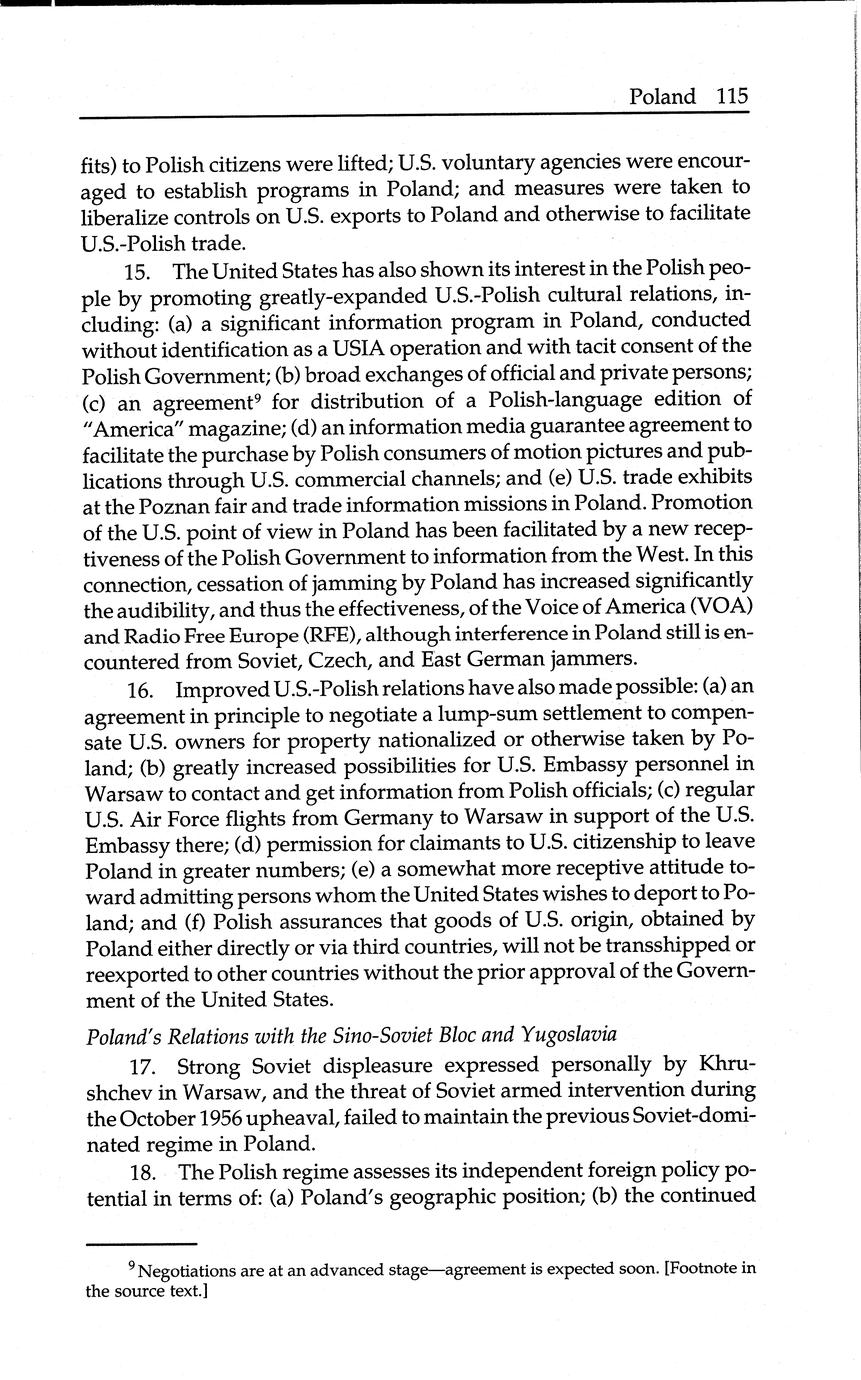 Poland 115

fits) to Polish citizens were lifted; U.S. voluntary agencies were encouraged to establish programs in Poland; and measures were taken to liberalize controls on U.S. exports to Poland and otherwise to facilitate U.S.-Polish trade.

15. The United States has also shown its interest in the Polish people by promoting greatly-expanded U.S.-Polish cultural relations, including: (a) a significant information program in Poland, conducted without identification as a USIA operation and with tacit consent of the Polish Government; (b) broad exchanges of official and private persons; (c) an agreement$^9$ for distribution of a Polish-language edition of "America" magazine; (d) an information media guarantee agreement to facilitate the purchase by Polish consumers of motion pictures and publications through U.S. commercial channels; and (e) U.S. trade exhibits at the Poznan fair and trade information missions in Poland. Promotion of the U.S. point of view in Poland has been facilitated by a new receptiveness of the Polish Government to information from the West. In this connection, cessation of jamming by Poland has increased significantly the audibility, and thus the effectiveness, of the Voice of America (VOA) and Radio Free Europe (RFE), although interference in Poland still is encountered from Soviet, Czech, and East German jammers.

16. Improved U.S.-Polish relations have also made possible: (a) an agreement in principle to negotiate a lump-sum settlement to compensate U.S. owners for property nationalized or otherwise taken by Poland; (b) greatly increased possibilities for U.S. Embassy personnel in Warsaw to contact and get information from Polish officials; (c) regular U.S. Air Force flights from Germany to Warsaw in support of the U.S. Embassy there; (d) permission for claimants to U.S. citizenship to leave Poland in greater numbers; (e) a somewhat more receptive attitude toward admitting persons whom the United States wishes to deport to Poland; and (f) Polish assurances that goods of U.S. origin, obtained by Poland either directly or via third countries, will not be transshipped or reexported to other countries without the prior approval of the Government of the United States.

Poland's Relations with the Sino-Soviet Bloc and Yugoslavia

17. Strong Soviet displeasure expressed personally by Khrushchev in Warsaw, and the threat of Soviet armed intervention during the October 1956 upheaval, failed to maintain the previous Soviet-dominated regime in Poland.

18. The Polish regime assesses its independent foreign policy potential in terms of: (a) Poland's geographic position; (b) the continued

$^9$ Negotiations are at an advanced stage—agreement is expected soon. [Footnote in the source text.]